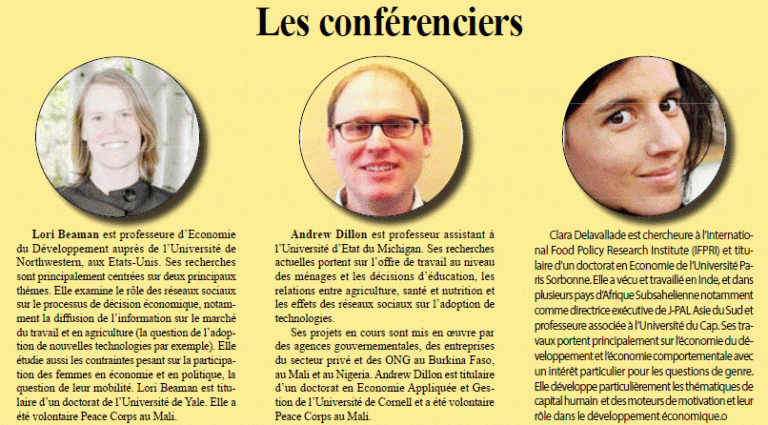 Les conférenciers

Lori Beaman est professeure d'Economie du Développement auprès de l'Université de Northwestern, aux Etats-Unis. Ses recherches sont principalement centrées sur deux principaux thèmes. Elle examine le rôle des réseaux sociaux sur le processus de décision économique, notamment la diffusion de l'information sur le marché du travail et en agriculture (la question de l'adoption de nouvelles technologies par exemple). Elle étudie aussi les contraintes pesant sur la participation des femmes en économie et en politique, la question de leur mobilité. Lori Beaman est titulaire d'un doctorat de l'Université de Yale. Elle a été volontaire Peace Corps au Mali.

Andrew Dillon est professeur assistant à l'Université d'Etat du Michigan. Ses recherches actuelles portent sur l'offre de travail au niveau des ménages et les décisions d'éducation, les relations entre agriculture, santé et nutrition et les effets des réseaux sociaux sur l'adoption de technologies.

Ses projets en cours sont mis en œuvre par des agences gouvernementales, des entreprises du secteur privé et des ONG au Burkina Faso, au Mali et au Nigeria. Andrew Dillon est titulaire d'un doctorat en Economie Appliquée et Gestion de l'Université de Cornell et a été volontaire Peace Corps au Mali.

Clara Delavallade est chercheure à l'International Food Policy Research Institute (IFPRI) et titulaire d'un doctorat en Economie de l'Université Paris Sorbonne. Elle a vécu et travaillé en Inde, et dans plusieurs pays d'Afrique Subsahelienne notamment comme directrice exécutive de J-PAL Asie du Sud et professeure associée à l'Université du Cap. Ses travaux portent principalement sur l'économie du développement et l'économie comportementale avec un intérêt particulier pour les questions de genre. Elle développe particulièrement les thématiques de capital humain et des moteurs de motivation et leur rôle dans le développement économique.o